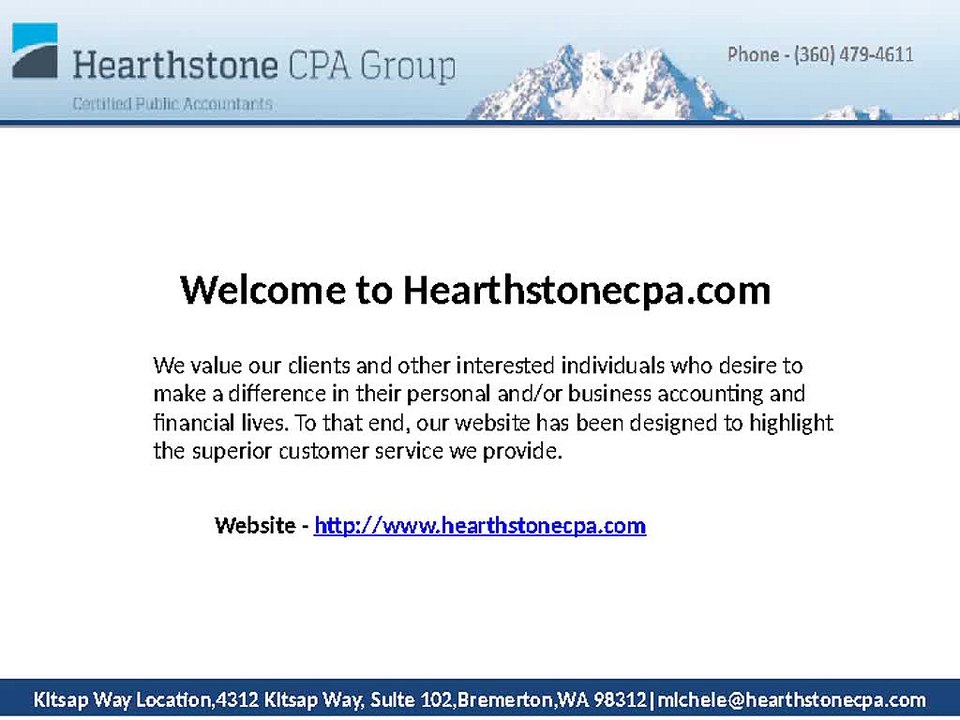 Hearthstone CPA Group

Certified Public Accountants

Phone - (360) 479-4611

Welcome to Hearthstonecpa.com

We value our clients and other interested individuals who desire to make a difference in their personal and/or business accounting and financial lives. To that end, our website has been designed to highlight the superior customer service we provide.

Website - http://www.hearthstonecpa.com

Kitsap Way Location,4312 Kitsap Way, Suite 102,Bremerton,WA 98312|michele@hearthstonecpa.com